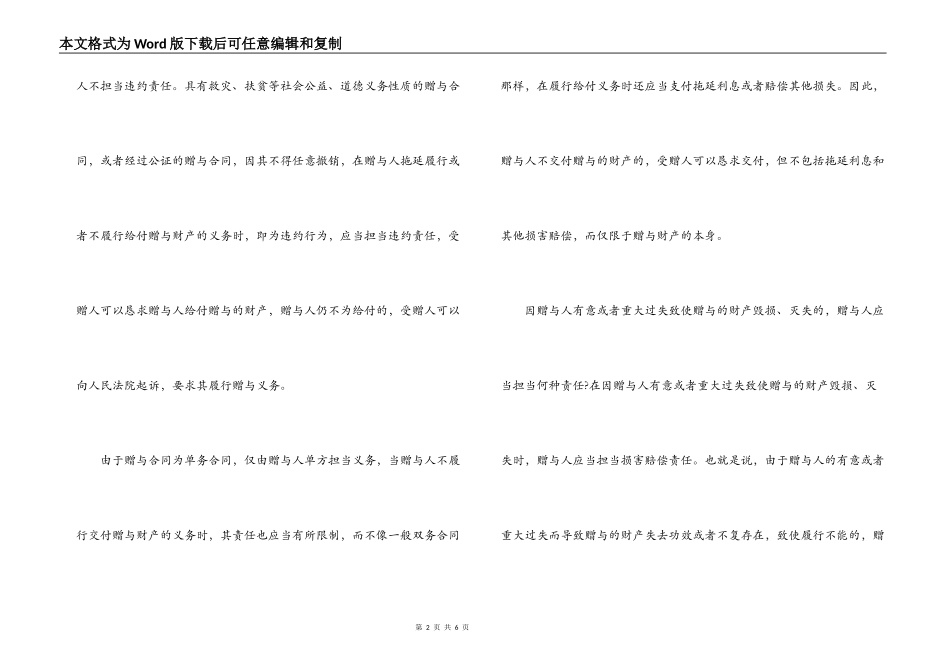 本文格式为Word版下载后可任意编辑和复制

人不担当违约责任。具有救灾、扶贫等社会公益、道德义务性质的赠与合同，或者经过公证的赠与合同，因其不得任意撤销，在赠与人拖延履行或者不履行给付赠与财产的义务时，即为违约行为，应当担当违约责任，受赠人可以恳求赠与人给付赠与的财产，赠与人仍不为给付的，受赠人可以向人民法院起诉，要求其履行赠与义务。

由于赠与合同为单务合同，仅由赠与人单方担当义务，当赠与人不履行交付赠与财产的义务时，其责任也应当有所限制，而不像一般双务合同那样，在履行给付义务时还应当支付拖延利息或者赔偿其他损失。因此，赠与人不交付赠与的财产的，受赠人可以恳求交付，但不包括拖延利息和其他损害赔偿，而仅限于赠与财产的本身。

因赠与人有意或者重大过失致使赠与的财产毁损、灭失的，赠与人应当担当何种责任?在因赠与人有意或者重大过失致使赠与的财产毁损、灭失时，赠与人应当担当损害赔偿责任。也就是说，由于赠与人的有意或者重大过失而导致赠与的财产失去功效或者不复存在，致使履行不能的，赠

第 2 页 共 6 页